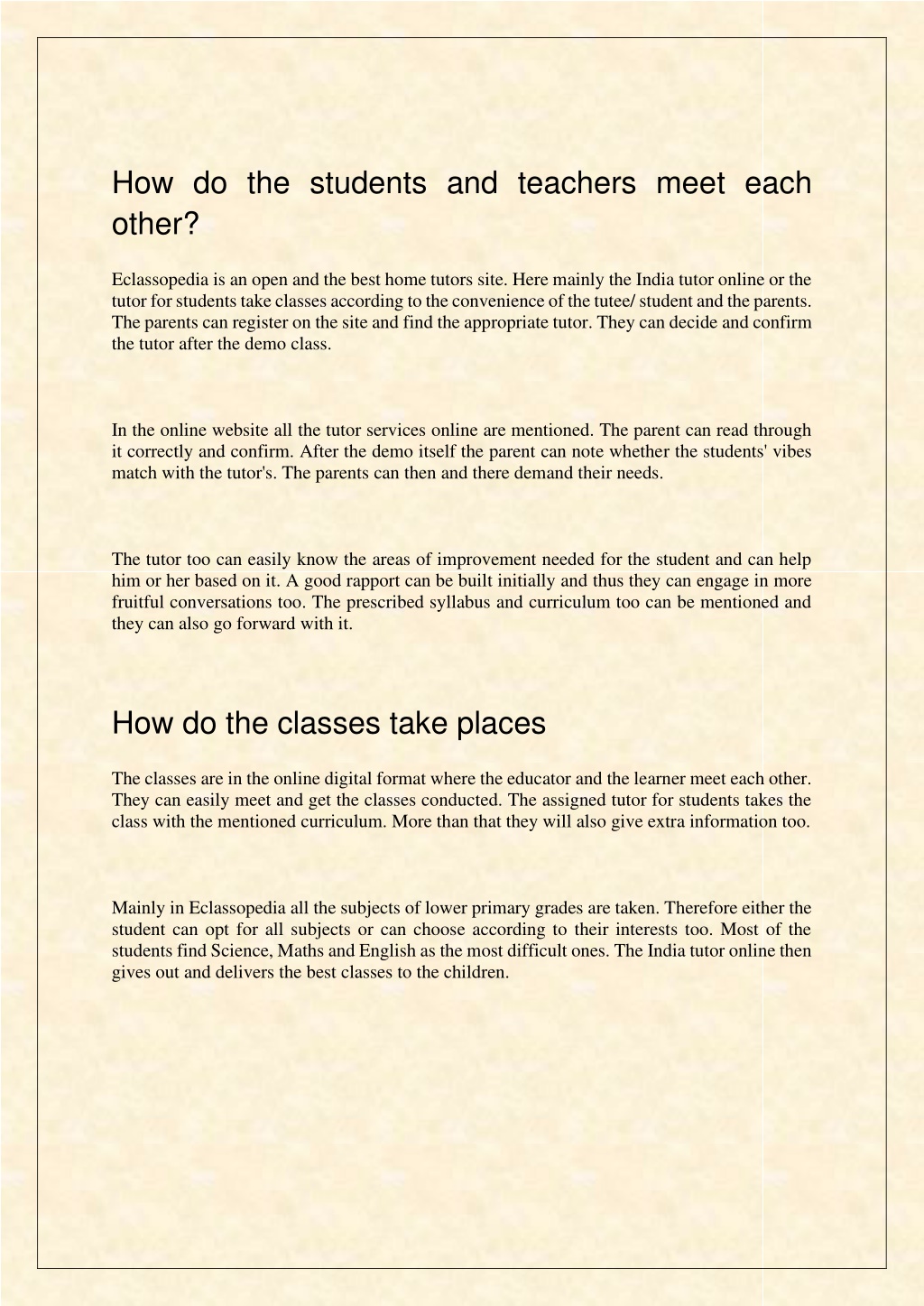 How do the students and teachers meet each other?

Eclassopedia is an open and the best home tutors site. Here mainly the India tutor online or the tutor for students take classes according to the convenience of the tutee/ student and the parents. The parents can register on the site and find the appropriate tutor. They can decide and confirm the tutor after the demo class.

In the online website all the tutor services online are mentioned. The parent can read through it correctly and confirm. After the demo itself the parent can note whether the students' vibes match with the tutor's. The parents can then and there demand their needs.

The tutor too can easily know the areas of improvement needed for the student and can help him or her based on it. A good rapport can be built initially and thus they can engage in more fruitful conversations too. The prescribed syllabus and curriculum too can be mentioned and they can also go forward with it.

How do the classes take places

The classes are in the online digital format where the educator and the learner meet each other. They can easily meet and get the classes conducted. The assigned tutor for students takes the class with the mentioned curriculum. More than that they will also give extra information too.

Mainly in Eclassopedia all the subjects of lower primary grades are taken. Therefore either the student can opt for all subjects or can choose according to their interests too. Most of the students find Science, Maths and English as the most difficult ones. The India tutor online then gives out and delivers the best classes to the children.